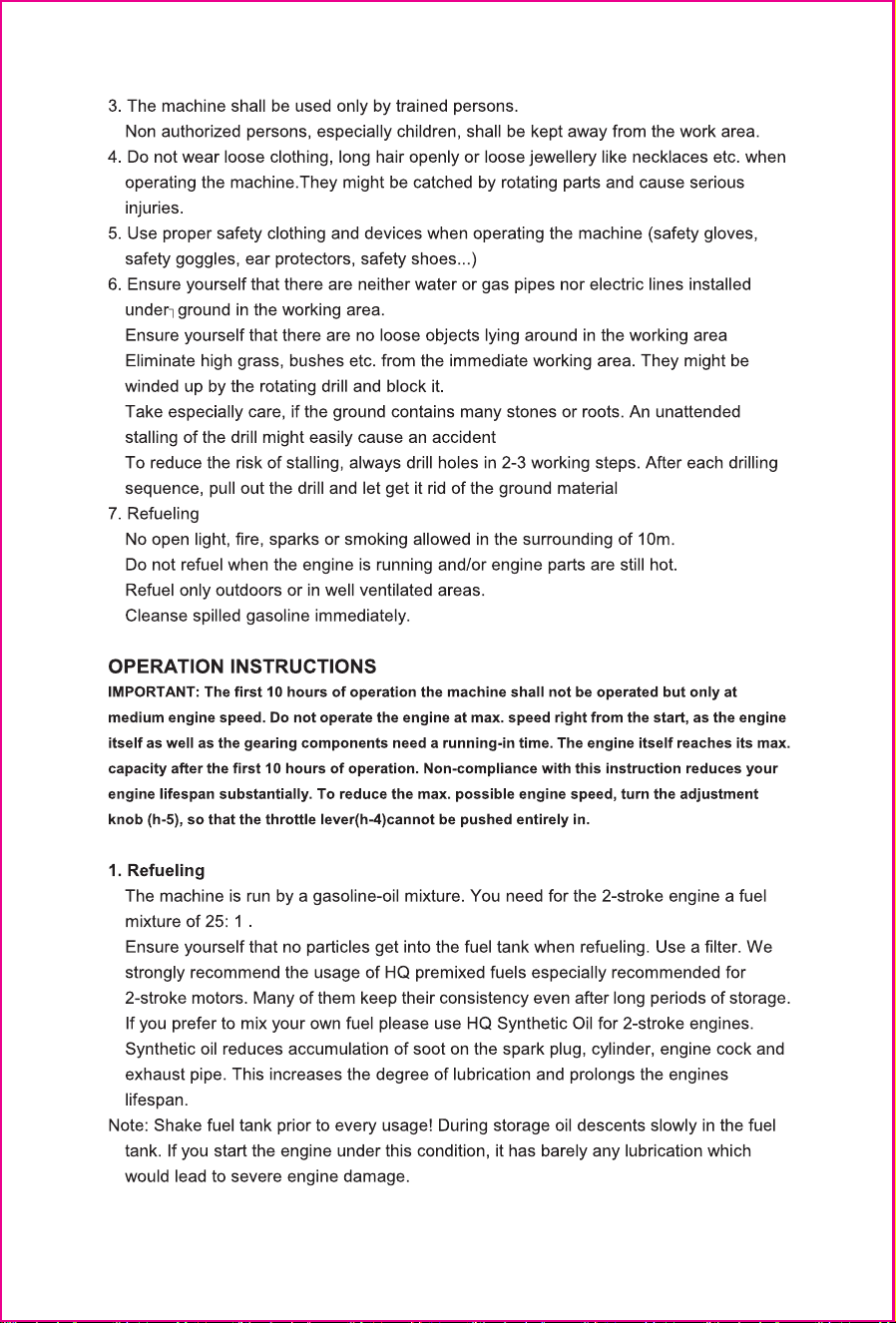 3. The machine shall be used only by trained persons.
Non authorized persons, especially children, shall be kept away from the work area.

4. Do not wear loose clothing, long hair openly or loose jewellery like necklaces etc. when operating the machine.They might be catched by rotating parts and cause serious injuries.

5. Use proper safety clothing and devices when operating the machine (safety gloves, safety goggles, ear protectors, safety shoes...)

6. Ensure yourself that there are neither water or gas pipes nor electric lines installed under ground in the working area.
Ensure yourself that there are no loose objects lying around in the working area
Eliminate high grass, bushes etc. from the immediate working area. They might be winded up by the rotating drill and block it.
Take especially care, if the ground contains many stones or roots. An unattended stalling of the drill might easily cause an accident
To reduce the risk of stalling, always drill holes in 2-3 working steps. After each drilling sequence, pull out the drill and let get it rid of the ground material

7. Refueling
No open light, fire, sparks or smoking allowed in the surrounding of 10m.
Do not refuel when the engine is running and/or engine parts are still hot.
Refuel only outdoors or in well ventilated areas.
Cleanse spilled gasoline immediately.

OPERATION INSTRUCTIONS

IMPORTANT: The first 10 hours of operation the machine shall not be operated but only at medium engine speed. Do not operate the engine at max. speed right from the start, as the engine itself as well as the gearing components need a running-in time. The engine itself reaches its max. capacity after the first 10 hours of operation. Non-compliance with this instruction reduces your engine lifespan substantially. To reduce the max. possible engine speed, turn the adjustment knob (h-5), so that the throttle lever(h-4)cannot be pushed entirely in.

1. Refueling
The machine is run by a gasoline-oil mixture. You need for the 2-stroke engine a fuel mixture of 25: 1 .
Ensure yourself that no particles get into the fuel tank when refueling. Use a filter. We strongly recommend the usage of HQ premixed fuels especially recommended for 2-stroke motors. Many of them keep their consistency even after long periods of storage. If you prefer to mix your own fuel please use HQ Synthetic Oil for 2-stroke engines. Synthetic oil reduces accumulation of soot on the spark plug, cylinder, engine cock and exhaust pipe. This increases the degree of lubrication and prolongs the engines lifespan.

Note: Shake fuel tank prior to every usage! During storage oil descents slowly in the fuel tank. If you start the engine under this condition, it has barely any lubrication which would lead to severe engine damage.